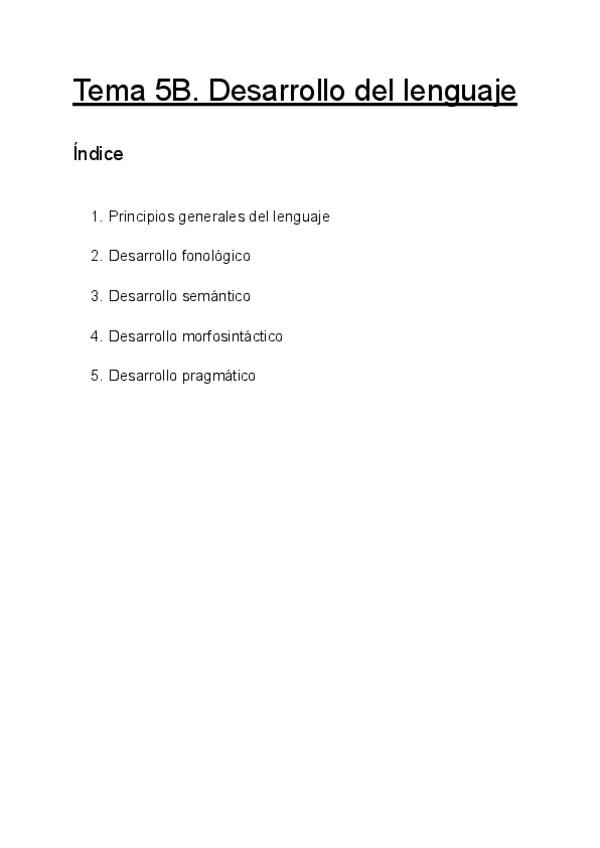 Tema 5B. Desarrollo del lenguaje

Índice

1. Principios generales del lenguaje

2. Desarrollo fonológico

3. Desarrollo semántico

4. Desarrollo morfosintáctico

5. Desarrollo pragmático